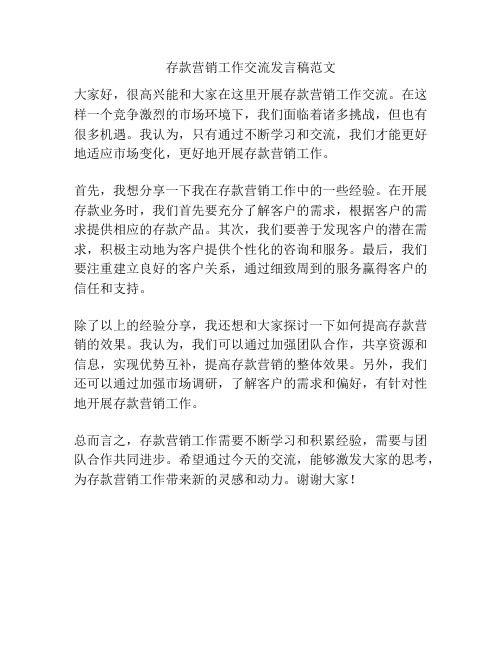 存款营销工作交流发言稿范文

大家好，很高兴能和大家在这里开展存款营销工作交流。在这样一个竞争激烈的市场环境下，我们面临着诸多挑战，但也有很多机遇。我认为，只有通过不断学习和交流，我们才能更好地适应市场变化，更好地开展存款营销工作。

首先，我想分享一下我在存款营销工作中的一些经验。在开展存款业务时，我们首先要充分了解客户的需求，根据客户的需求提供相应的存款产品。其次，我们要善于发现客户的潜在需求，积极主动地为客户提供个性化的咨询和服务。最后，我们要注重建立良好的客户关系，通过细致周到的服务赢得客户的信任和支持。

除了以上的经验分享，我还想和大家探讨一下如何提高存款营销的效果。我认为，我们可以通过加强团队合作，共享资源和信息，实现优势互补，提高存款营销的整体效果。另外，我们还可以通过加强市场调研，了解客户的需求和偏好，有针对性地开展存款营销工作。

总而言之，存款营销工作需要不断学习和积累经验，需要与团队合作共同进步。希望通过今天的交流，能够激发大家的思考，为存款营销工作带来新的灵感和动力。谢谢大家！